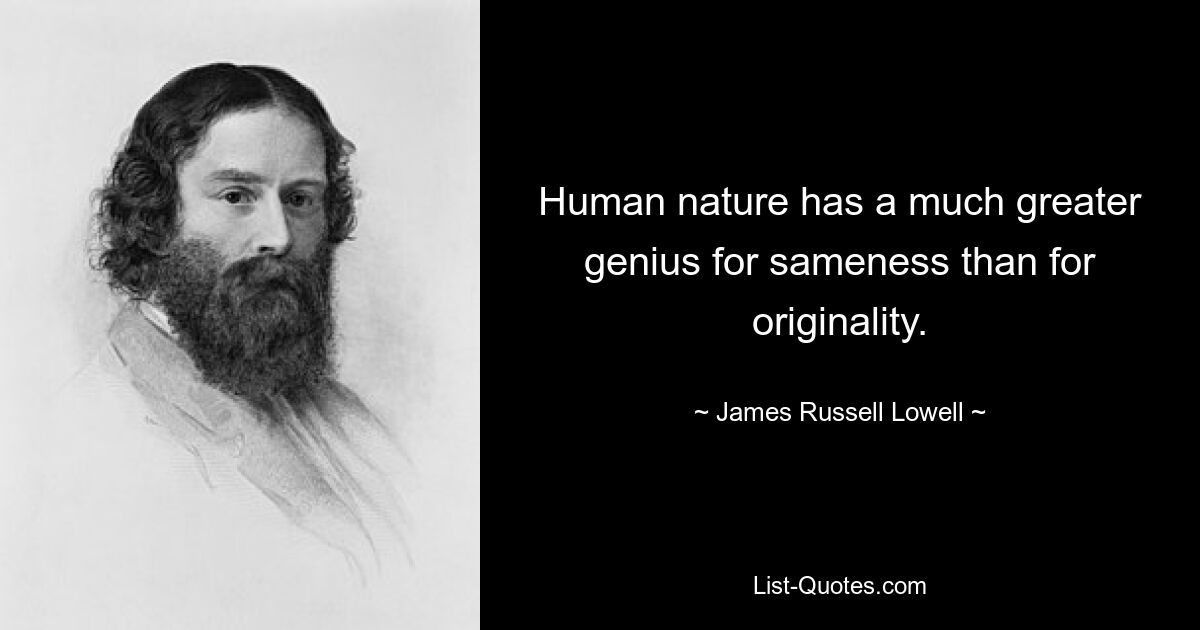 Human nature has a much greater genius for sameness than for originality.

~ James Russell Lowell ~

List-Quotes.com